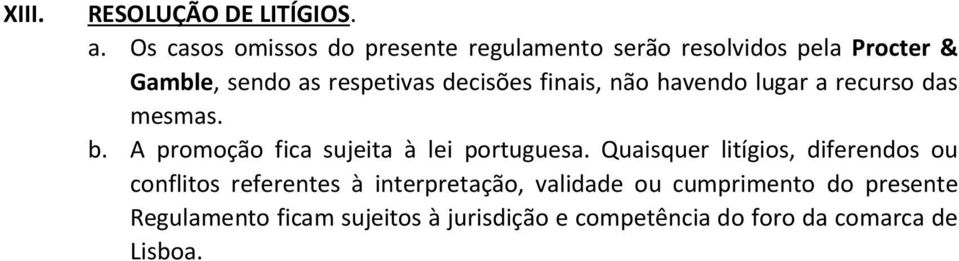 XIII. RESOLUÇÃO DE LITÍGIOS.

a. Os casos omissos do presente regulamento serão resolvidos pela Procter & Gamble, sendo as respetivas decisões finais, não havendo lugar a recurso das mesmas.

b. A promoção fica sujeita à lei portuguesa. Quaisquer litígios, diferendos ou conflitos referentes à interpretação, validade ou cumprimento do presente Regulamento ficam sujeitos à jurisdição e competência do foro da comarca de Lisboa.